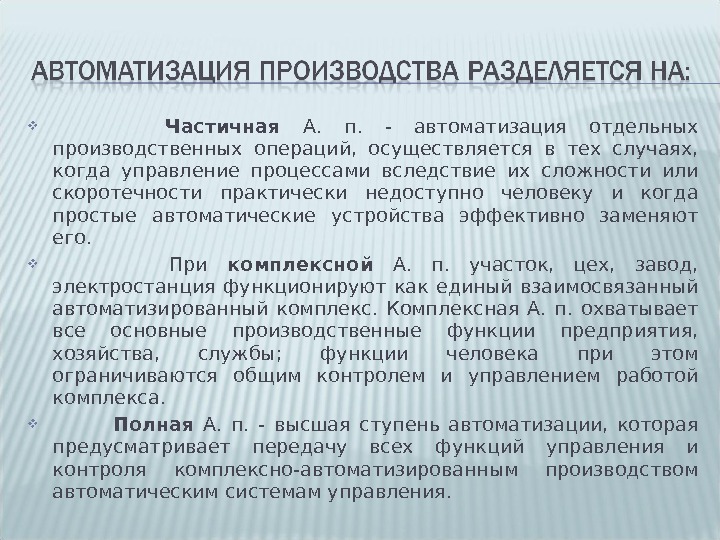 АВТОМАТИЗАЦИЯ ПРОИЗВОДСТВА РАЗДЕЛЯЕТСЯ НА:

Частичная А. п. - автоматизация отдельных производственных операций, осуществляется в тех случаях, когда управление процессами вследствие их сложности или скоротечности практически недоступно человеку и когда простые автоматические устройства эффективно заменяют его.

При комплексной А. п. участок, цех, завод, электростанция функционируют как единый взаимосвязанный автоматизированный комплекс. Комплексная А. п. охватывает все основные производственные функции предприятия, хозяйства, службы; функции человека при этом ограничиваются общим контролем и управлением работой комплекса.

Полная А. п. - высшая ступень автоматизации, которая предусматривает передачу всех функций управления и контроля комплексно-автоматизированным производством автоматическим системам управления.